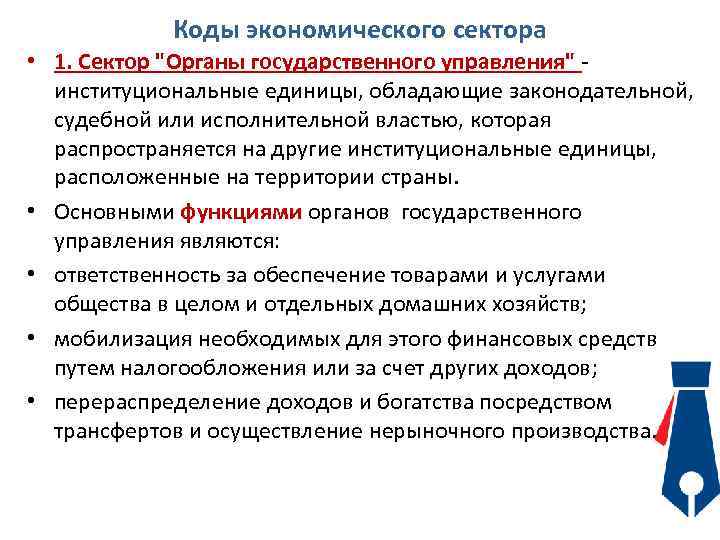 Коды экономического сектора

• 1. Сектор "Органы государственного управления" - институциональные единицы, обладающие законодательной, судебной или исполнительной властью, которая распространяется на другие институциональные единицы, расположенные на территории страны.

• Основными функциями органов государственного управления являются:

• ответственность за обеспечение товарами и услугами общества в целом и отдельных домашних хозяйств;

• мобилизация необходимых для этого финансовых средств путем налогообложения или за счет других доходов;

• перераспределение доходов и богатства посредством трансфертов и осуществление нерыночного производства.